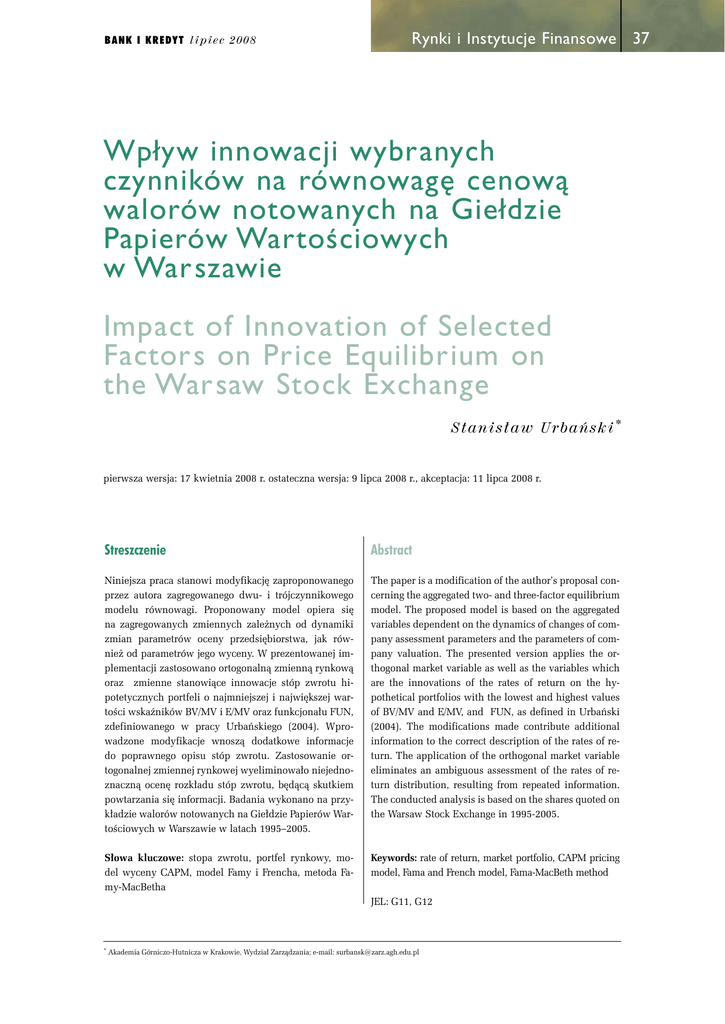 BANK I KREDYT lipiec 2008

Rynki i Instytucje Finansowe 37

Wpływ innowacji wybranych czynników na równowagę cenową walorów notowanych na Giełdzie Papierów Wartościowych w Warszawie

Impact of Innovation of Selected Factors on Price Equilibrium on the Warsaw Stock Exchange

Stanisław Urbański*

pierwsza wersja: 17 kwietnia 2008 r. ostateczna wersja: 9 lipca 2008 r., akceptacja: 11 lipca 2008 r.

Streszczenie

Niniejsza praca stanowi modyfikację zaproponowanego przez autora zagregowanego dwu- i trójczynnikowego modelu równowagi. Proponowany model opiera się na zagregowanych zmiennych zależnych od dynamiki zmian parametrów oceny przedsiębiorstwa, jak również od parametrów jego wyceny. W prezentowanej implementacji zastosowano ortogonalną zmienną rynkową oraz zmienne stanowiące innowacje stóp zwrotu hipotetycznych portfeli o najmniejszej i największej wartości wskaźników BV/MV i E/MV oraz funkcjonału FUN, zdefiniowanego w pracy Urbańskiego (2004). Wprowadzone modyfikacje wnoszą dodatkowe informacje do poprawnego opisu stóp zwrotu. Zastosowanie ortogonalnej zmiennej rynkowej wyeliminowało niejednoznaczną ocenę rozkładu stóp zwrotu, będącą skutkiem powtarzania się informacji. Badania wykonano na przykładzie walorów notowanych na Giełdzie Papierów Wartościowych w Warszawie w latach 1995–2005.

Słowa kluczowe: stopa zwrotu, portfel rynkowy, model wyceny CAPM, model Famy i Frencha, metoda Famy-MacBetha

Abstract

The paper is a modification of the author's proposal concerning the aggregated two- and three-factor equilibrium model. The proposed model is based on the aggregated variables dependent on the dynamics of changes of company assessment parameters and the parameters of company valuation. The presented version applies the orthogonal market variable as well as the variables which are the innovations of the rates of return on the hypothetical portfolios with the lowest and highest values of BV/MV and E/MV, and FUN, as defined in Urbański (2004). The modifications made contribute additional information to the correct description of the rates of return. The application of the orthogonal market variable eliminates an ambiguous assessment of the rates of return distribution, resulting from repeated information. The conducted analysis is based on the shares quoted on the Warsaw Stock Exchange in 1995-2005.

Keywords: rate of return, market portfolio, CAPM pricing model, Fama and French model, Fama-MacBeth method

JEL: G11, G12

* Akademia Górniczo-Hutnicza w Krakowie, Wydział Zarządzania; e-mail: surbansk@zarz.agh.edu.pl